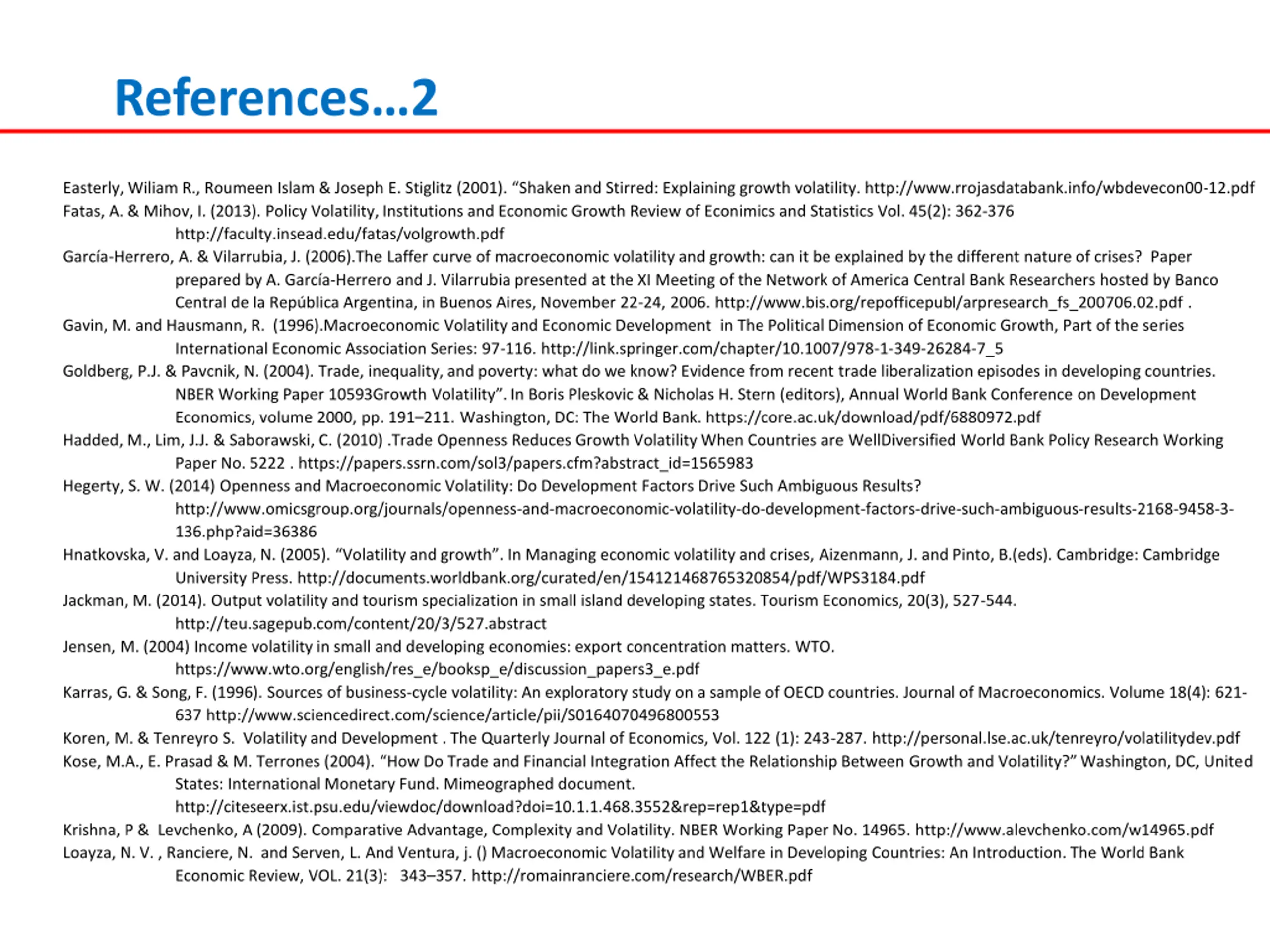 References…2

Easterly, Wiliam R., Roumeen Islam & Joseph E. Stiglitz (2001). “Shaken and Stirred: Explaining growth volatility. http://www.rrojasdatabank.info/wbdevecon00-12.pdf
Fatas, A. & Mihov, I. (2013). Policy Volatility, Institutions and Economic Growth Review of Econimics and Statistics Vol. 45(2): 362-376 http://faculty.insead.edu/fatas/volgrowth.pdf
García-Herrero, A. & Vilarrubia, J. (2006).The Laffer curve of macroeconomic volatility and growth: can it be explained by the different nature of crises? Paper prepared by A. García-Herrero and J. Vilarrubia presented at the XI Meeting of the Network of America Central Bank Researchers hosted by Banco Central de la República Argentina, in Buenos Aires, November 22-24, 2006. http://www.bis.org/repofficepubl/arpresearch_fs_200706.02.pdf .
Gavin, M. and Hausmann, R. (1996).Macroeconomic Volatility and Economic Development in The Political Dimension of Economic Growth, Part of the series International Economic Association Series: 97-116. http://link.springer.com/chapter/10.1007/978-1-349-26284-7_5
Goldberg, P.J. & Pavcnik, N. (2004). Trade, inequality, and poverty: what do we know? Evidence from recent trade liberalization episodes in developing countries. NBER Working Paper 10593Growth Volatility”. In Boris Pleskovic & Nicholas H. Stern (editors), Annual World Bank Conference on Development Economics, volume 2000, pp. 191–211. Washington, DC: The World Bank. https://core.ac.uk/download/pdf/6880972.pdf
Hadded, M., Lim, J.J. & Saborawski, C. (2010) .Trade Openness Reduces Growth Volatility When Countries are WellDiversified World Bank Policy Research Working Paper No. 5222 . https://papers.ssrn.com/sol3/papers.cfm?abstract_id=1565983
Hegerty, S. W. (2014) Openness and Macroeconomic Volatility: Do Development Factors Drive Such Ambiguous Results? http://www.omicsgroup.org/journals/openness-and-macroeconomic-volatility-do-development-factors-drive-such-ambiguous-results-2168-9458-3-136.php?aid=36386
Hnatkovska, V. and Loayza, N. (2005). “Volatility and growth”. In Managing economic volatility and crises, Aizenmann, J. and Pinto, B.(eds). Cambridge: Cambridge University Press. http://documents.worldbank.org/curated/en/154121468765320854/pdf/WPS3184.pdf
Jackman, M. (2014). Output volatility and tourism specialization in small island developing states. Tourism Economics, 20(3), 527-544. http://teu.sagepub.com/content/20/3/527.abstract
Jensen, M. (2004) Income volatility in small and developing economies: export concentration matters. WTO. https://www.wto.org/english/res_e/booksp_e/discussion_papers3_e.pdf
Karras, G. & Song, F. (1996). Sources of business-cycle volatility: An exploratory study on a sample of OECD countries. Journal of Macroeconomics. Volume 18(4): 621-637 http://www.sciencedirect.com/science/article/pii/S0164070496800553
Koren, M. & Tenreyro S. Volatility and Development . The Quarterly Journal of Economics, Vol. 122 (1): 243-287. http://personal.lse.ac.uk/tenreyro/volatilitydev.pdf
Kose, M.A., E. Prasad & M. Terrones (2004). “How Do Trade and Financial Integration Affect the Relationship Between Growth and Volatility?” Washington, DC, United States: International Monetary Fund. Mimeographed document. http://citeseerx.ist.psu.edu/viewdoc/download?doi=10.1.1.468.3552&rep=rep1&type=pdf
Krishna, P & Levchenko, A (2009). Comparative Advantage, Complexity and Volatility. NBER Working Paper No. 14965. http://www.alevchenko.com/w14965.pdf
Loayza, N. V. , Ranciere, N. and Serven, L. And Ventura, j. () Macroeconomic Volatility and Welfare in Developing Countries: An Introduction. The World Bank Economic Review, VOL. 21(3): 343–357. http://romainranciere.com/research/WBER.pdf